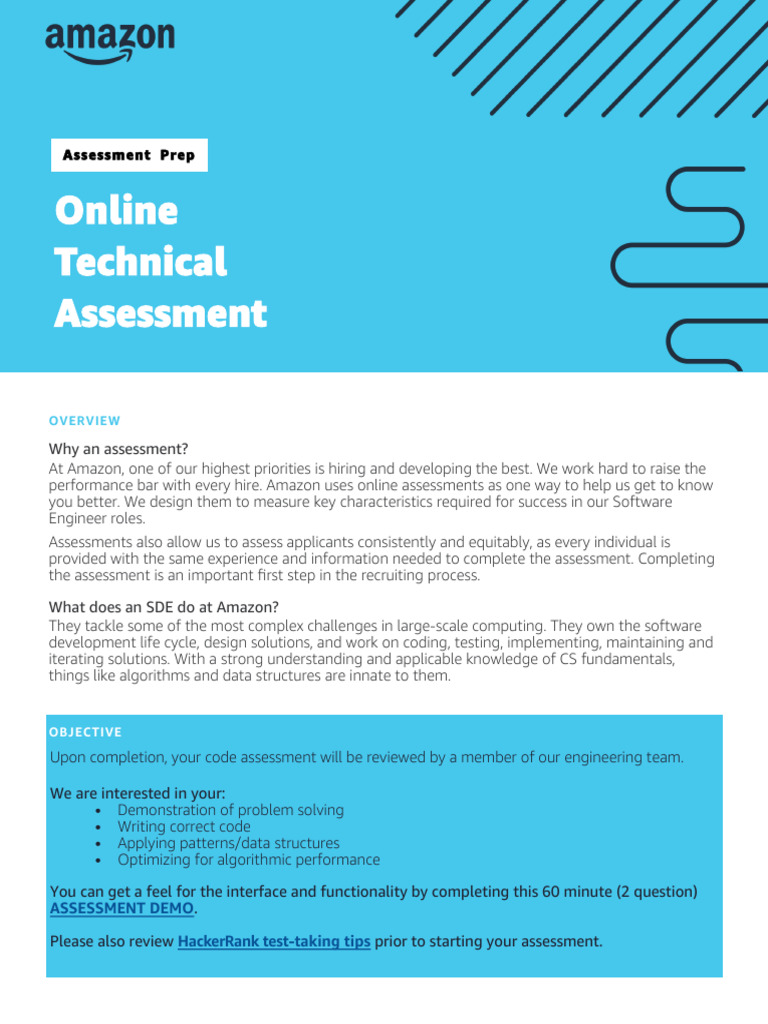 amazon

Assessment Prep

Online Technical Assessment

OVERVIEW

Why an assessment?
At Amazon, one of our highest priorities is hiring and developing the best. We work hard to raise the performance bar with every hire. Amazon uses online assessments as one way to help us get to know you better. We design them to measure key characteristics required for success in our Software Engineer roles.

Assessments also allow us to assess applicants consistently and equitably, as every individual is provided with the same experience and information needed to complete the assessment. Completing the assessment is an important first step in the recruiting process.

What does an SDE do at Amazon?
They tackle some of the most complex challenges in large-scale computing. They own the software development life cycle, design solutions, and work on coding, testing, implementing, maintaining and iterating solutions. With a strong understanding and applicable knowledge of CS fundamentals, things like algorithms and data structures are innate to them.

OBJECTIVE

Upon completion, your code assessment will be reviewed by a member of our engineering team.

We are interested in your:
• Demonstration of problem solving
• Writing correct code
• Applying patterns/data structures
• Optimizing for algorithmic performance

You can get a feel for the interface and functionality by completing this 60 minute (2 question) ASSESSMENT DEMO.

Please also review HackerRank test-taking tips prior to starting your assessment.